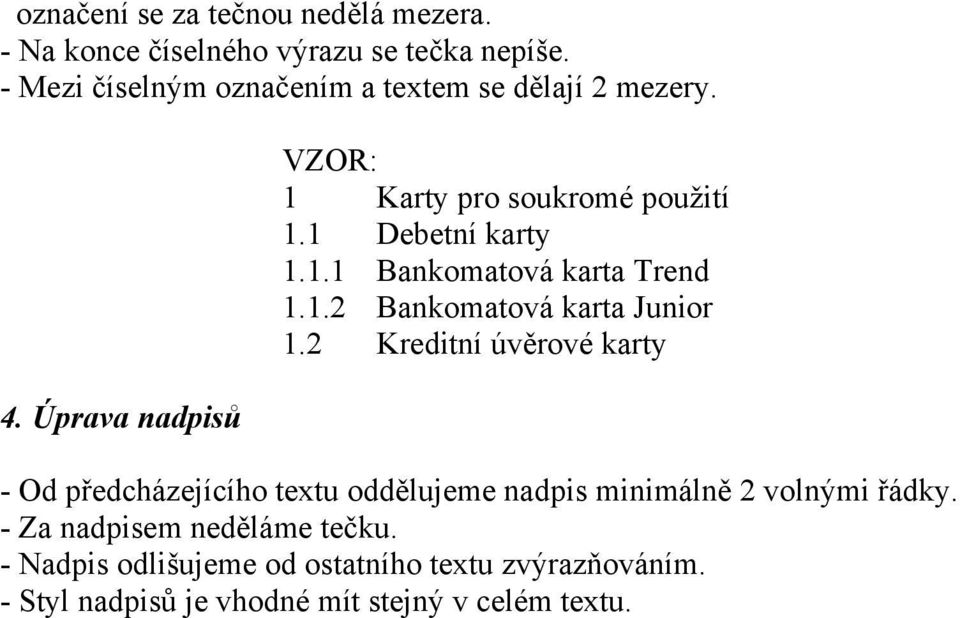 označení se za tečnou nedělá mezera.
- Na konce číselného výrazu se tečka nepíše.
- Mezi číselným označením a textem se dělají 2 mezery.

VZOR:
1 Karty pro soukromé použití
1.1 Debetní karty
1.1.1 Bankomatová karta Trend
1.1.2 Bankomatová karta Junior
1.2 Kreditní úvěrové karty

4. Úprava nadpisů

- Od předcházejícího textu oddělujeme nadpis minimálně 2 volnými řádky.
- Za nadpisem neděláme tečku.
- Nadpis odlišujeme od ostatního textu zvýrazňováním.
- Styl nadpisů je vhodné mít stejný v celém textu.